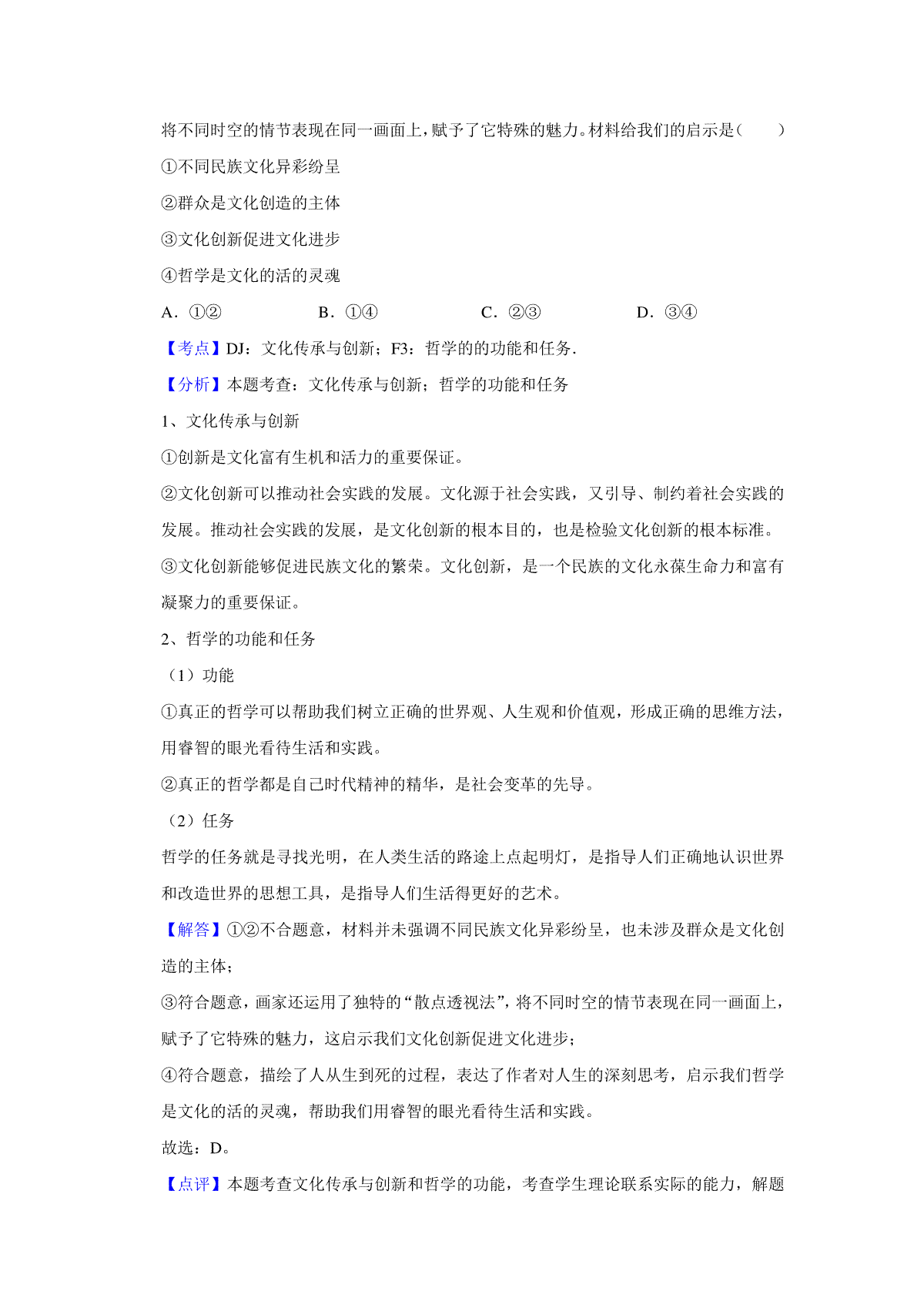 将不同时空的情节表现在同一画面上，赋予了它特殊的魅力。材料给我们的启示是（　　）

①不同民族文化异彩纷呈

②群众是文化创造的主体

③文化创新促进文化进步

④哲学是文化的活的灵魂

A．①②　　B．①④　　C．②③　　D．③④

【考点】DJ：文化传承与创新；F3：哲学的的功能和任务．

【分析】本题考查：文化传承与创新；哲学的功能和任务

1、文化传承与创新

①创新是文化富有生机和活力的重要保证。

②文化创新可以推动社会实践的发展。文化源于社会实践，又引导、制约着社会实践的发展。推动社会实践的发展，是文化创新的根本目的，也是检验文化创新的根本标准。

③文化创新能够促进民族文化的繁荣。文化创新，是一个民族的文化永葆生命力和富有凝聚力的重要保证。

2、哲学的功能和任务

（1）功能

①真正的哲学可以帮助我们树立正确的世界观、人生观和价值观，形成正确的思维方法，用睿智的眼光看待生活和实践。

②真正的哲学都是自己时代精神的精华，是社会变革的先导。

（2）任务

哲学的任务就是寻找光明，在人类生活的路途上点起明灯，是指导人们正确地认识世界和改造世界的思想工具，是指导人们生活得更好的艺术。

【解答】①②不合题意，材料并未强调不同民族文化异彩纷呈，也未涉及群众是文化创造的主体；

③符合题意，画家还运用了独特的“散点透视法”，将不同时空的情节表现在同一画面上，赋予了它特殊的魅力，这启示我们文化创新促进文化进步；

④符合题意，描绘了人从生到死的过程，表达了作者对人生的深刻思考，启示我们哲学是文化的活的灵魂，帮助我们用睿智的眼光看待生活和实践。

故选：D。

【点评】本题考查文化传承与创新和哲学的功能，考查学生理论联系实际的能力，解题